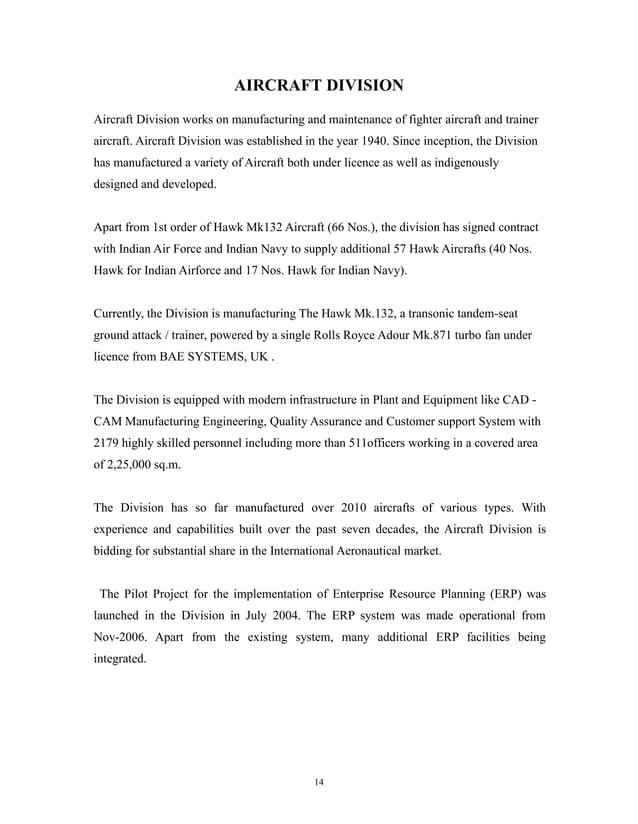 AIRCRAFT DIVISION

Aircraft Division works on manufacturing and maintenance of fighter aircraft and trainer aircraft. Aircraft Division was established in the year 1940. Since inception, the Division has manufactured a variety of Aircraft both under licence as well as indigenously designed and developed.

Apart from 1st order of Hawk Mk132 Aircraft (66 Nos.), the division has signed contract with Indian Air Force and Indian Navy to supply additional 57 Hawk Aircrafts (40 Nos. Hawk for Indian Airforce and 17 Nos. Hawk for Indian Navy).

Currently, the Division is manufacturing The Hawk Mk.132, a transonic tandem-seat ground attack / trainer, powered by a single Rolls Royce Adour Mk.871 turbo fan under licence from BAE SYSTEMS, UK .

The Division is equipped with modern infrastructure in Plant and Equipment like CAD - CAM Manufacturing Engineering, Quality Assurance and Customer support System with 2179 highly skilled personnel including more than 511officers working in a covered area of 2,25,000 sq.m.

The Division has so far manufactured over 2010 aircrafts of various types. With experience and capabilities built over the past seven decades, the Aircraft Division is bidding for substantial share in the International Aeronautical market.

The Pilot Project for the implementation of Enterprise Resource Planning (ERP) was launched in the Division in July 2004. The ERP system was made operational from Nov-2006. Apart from the existing system, many additional ERP facilities being integrated.

14